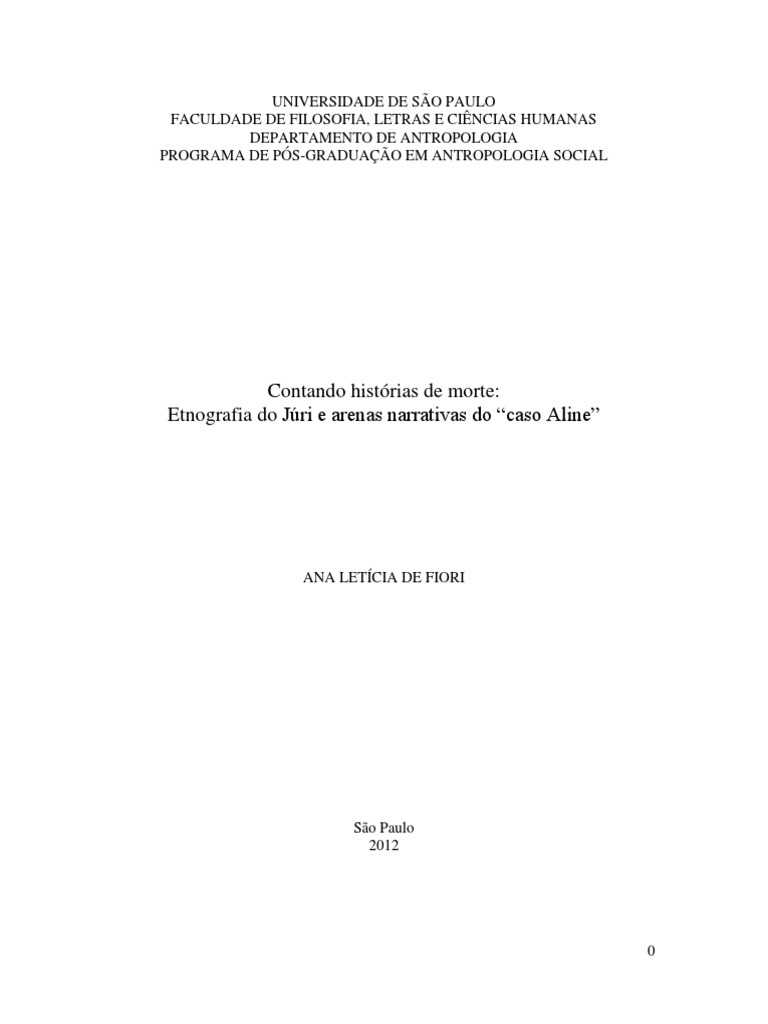 UNIVERSIDADE DE SÃO PAULO
FACULDADE DE FILOSOFIA, LETRAS E CIÊNCIAS HUMANAS
DEPARTAMENTO DE ANTROPOLOGIA
PROGRAMA DE PÓS-GRADUAÇÃO EM ANTROPOLOGIA SOCIAL

Contando histórias de morte:
Etnografia do Júri e arenas narrativas do “caso Aline”

ANA LETÍCIA DE FIORI

São Paulo
2012

0